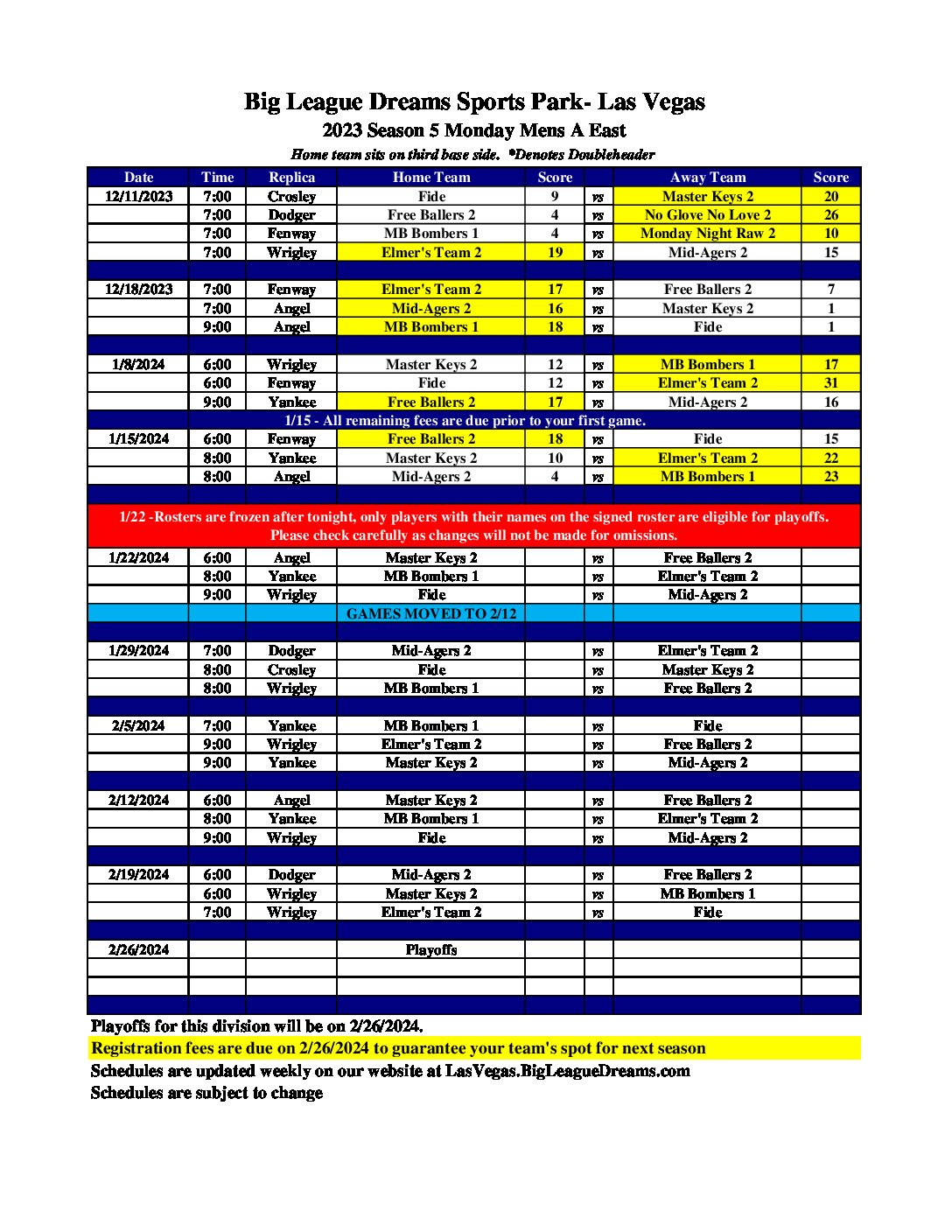 Big League Dreams Sports Park- Las Vegas
2023 Season 5 Monday Mens A East
Home team sits on third base side. *Denotes Doubleheader

| Date | Time | Replica | Home Team | Score | | Away Team | Score |
|---|---|---|---|---|---|---|---|
| 12/11/2023 | 7:00 | Crosley | Fide | 9 | vs | Master Keys 2 | 20 |
| | 7:00 | Dodger | Free Ballers 2 | 4 | vs | No Glove No Love 2 | 26 |
| | 7:00 | Fenway | MB Bombers 1 | 4 | vs | Monday Night Raw 2 | 10 |
| | 7:00 | Wrigley | Elmer's Team 2 | 19 | vs | Mid-Agers 2 | 15 |
| | | | | | | | |
| 12/18/2023 | 7:00 | Fenway | Elmer's Team 2 | 17 | vs | Free Ballers 2 | 7 |
| | 7:00 | Angel | Mid-Agers 2 | 16 | vs | Master Keys 2 | 1 |
| | 9:00 | Angel | MB Bombers 1 | 18 | vs | Fide | 1 |
| | | | | | | | |
| 1/8/2024 | 6:00 | Wrigley | Master Keys 2 | 12 | vs | MB Bombers 1 | 17 |
| | 6:00 | Fenway | Fide | 12 | vs | Elmer's Team 2 | 31 |
| | 9:00 | Yankee | Free Ballers 2 | 17 | vs | Mid-Agers 2 | 16 |
| 1/15 - All remaining fees are due prior to your first game. | | | | | | | |
| 1/15/2024 | 6:00 | Fenway | Free Ballers 2 | 18 | vs | Fide | 15 |
| | 8:00 | Yankee | Master Keys 2 | 10 | vs | Elmer's Team 2 | 22 |
| | 8:00 | Angel | Mid-Agers 2 | 4 | vs | MB Bombers 1 | 23 |
| | | | | | | | |
| 1/22 -Rosters are frozen after tonight, only players with their names on the signed roster are eligible for playoffs. Please check carefully as changes will not be made for omissions. | | | | | | | |
| 1/22/2024 | 6:00 | Angel | Master Keys 2 | | vs | Free Ballers 2 | |
| | 8:00 | Yankee | MB Bombers 1 | | vs | Elmer's Team 2 | |
| | 9:00 | Wrigley | Fide | | vs | Mid-Agers 2 | |
| | | | GAMES MOVED TO 2/12 | | | | |
| | | | | | | | |
| 1/29/2024 | 7:00 | Dodger | Mid-Agers 2 | | vs | Elmer's Team 2 | |
| | 8:00 | Crosley | Fide | | vs | Master Keys 2 | |
| | 8:00 | Wrigley | MB Bombers 1 | | vs | Free Ballers 2 | |
| | | | | | | | |
| 2/5/2024 | 7:00 | Yankee | MB Bombers 1 | | vs | Fide | |
| | 9:00 | Wrigley | Elmer's Team 2 | | vs | Free Ballers 2 | |
| | 9:00 | Yankee | Master Keys 2 | | vs | Mid-Agers 2 | |
| | | | | | | | |
| 2/12/2024 | 6:00 | Angel | Master Keys 2 | | vs | Free Ballers 2 | |
| | 8:00 | Yankee | MB Bombers 1 | | vs | Elmer's Team 2 | |
| | 9:00 | Wrigley | Fide | | vs | Mid-Agers 2 | |
| | | | | | | | |
| 2/19/2024 | 6:00 | Dodger | Mid-Agers 2 | | vs | Free Ballers 2 | |
| | 6:00 | Wrigley | Master Keys 2 | | vs | MB Bombers 1 | |
| | 7:00 | Wrigley | Elmer's Team 2 | | vs | Fide | |
| | | | | | | | |
| 2/26/2024 | | | Playoffs | | | | |

Playoffs for this division will be on 2/26/2024.
Registration fees are due on 2/26/2024 to guarantee your team's spot for next season
Schedules are updated weekly on our website at LasVegas.BigLeagueDreams.com
Schedules are subject to change